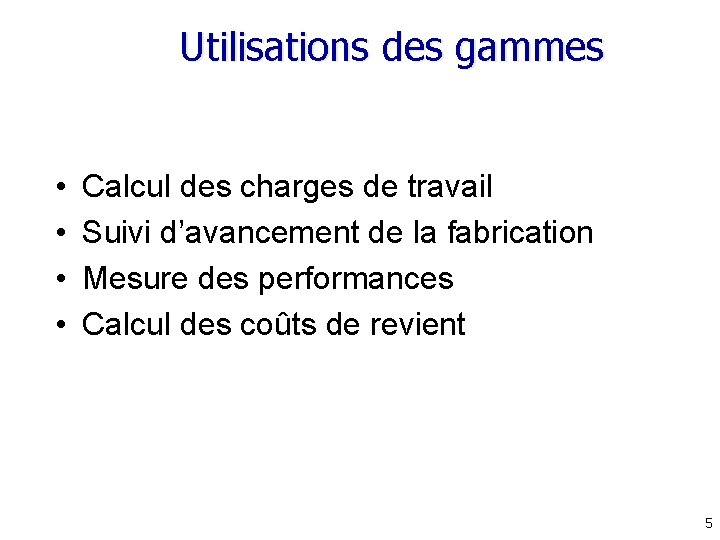 Utilisations des gammes

• Calcul des charges de travail
• Suivi d'avancement de la fabrication
• Mesure des performances
• Calcul des coûts de revient

5